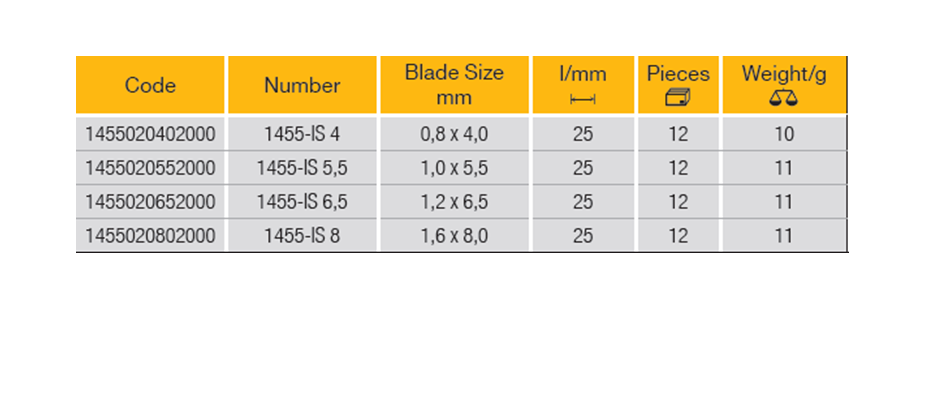 | Code | Number | Blade Size mm | l/mm | Pieces | Weight/g |
|---|---|---|---|---|---|
| 1455020402000 | 1455-IS 4 | 0,8 x 4,0 | 25 | 12 | 10 |
| 1455020552000 | 1455-IS 5,5 | 1,0 x 5,5 | 25 | 12 | 11 |
| 1455020652000 | 1455-IS 6,5 | 1,2 x 6,5 | 25 | 12 | 11 |
| 1455020802000 | 1455-IS 8 | 1,6 x 8,0 | 25 | 12 | 11 |